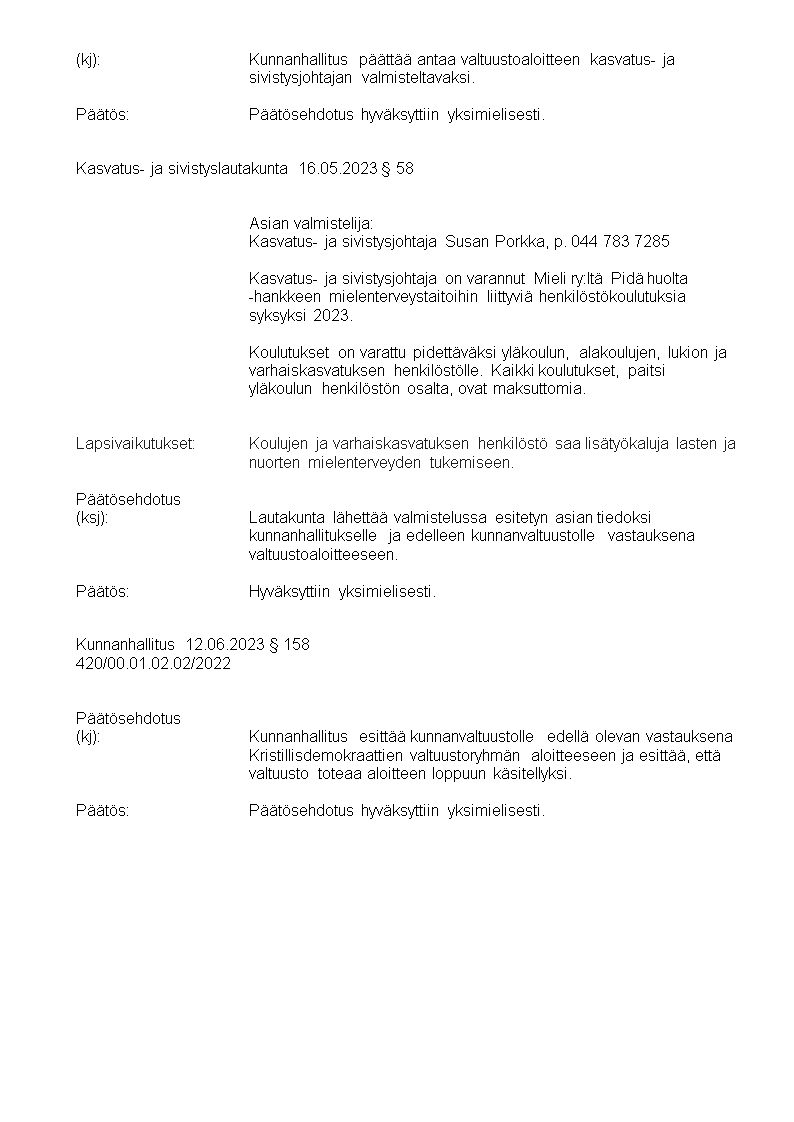 (kj): Kunnanhallitus päättää antaa valtuustoaloitteen kasvatus- ja sivistysjohtajan valmisteltavaksi.

Päätös: Päätösehdotus hyväksyttiin yksimielisesti.

Kasvatus- ja sivistyslautakunta 16.05.2023 § 58

Asian valmistelija:
Kasvatus- ja sivistysjohtaja Susan Porkka, p. 044 783 7285

Kasvatus- ja sivistysjohtaja on varannut Mieli ry:ltä Pidä huolta -hankkeen mielenterveystaitoihin liittyviä henkilöstökoulutuksia syksyksi 2023.

Koulutukset on varattu pidettäväksi yläkoulun, alakoulujen, lukion ja varhaiskasvatuksen henkilöstölle. Kaikki koulutukset, paitsi yläkoulun henkilöstön osalta, ovat maksuttomia.

Lapsivaikutukset: Koulujen ja varhaiskasvatuksen henkilöstö saa lisätyökaluja lasten ja nuorten mielenterveyden tukemiseen.

Päätösehdotus
(ksj): Lautakunta lähettää valmistelussa esitetyn asian tiedoksi kunnanhallitukselle ja edelleen kunnanvaltuustolle vastauksena valtuustoaloitteeseen.

Päätös: Hyväksyttiin yksimielisesti.

Kunnanhallitus 12.06.2023 § 158
420/00.01.02.02/2022

Päätösehdotus
(kj): Kunnanhallitus esittää kunnanvaltuustolle edellä olevan vastauksena Kristillisdemokraattien valtuustoryhmän aloitteeseen ja esittää, että valtuusto toteaa aloitteen loppuun käsitellyksi.

Päätös: Päätösehdotus hyväksyttiin yksimielisesti.